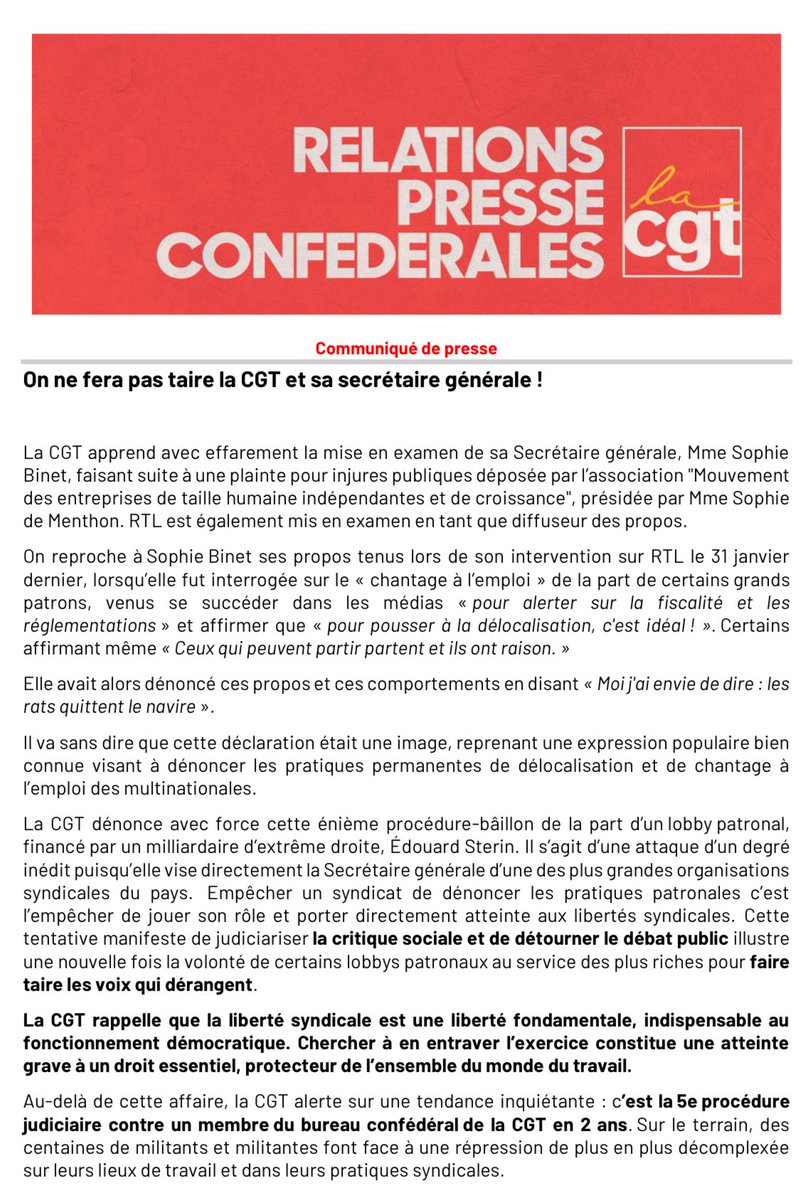 RELATIONS PRESSE CONFEDERALES

la cgt

Communiqué de presse

On ne fera pas taire la CGT et sa secrétaire générale !

La CGT apprend avec effarement la mise en examen de sa Secrétaire générale, Mme Sophie Binet, faisant suite à une plainte pour injures publiques déposée par l'association "Mouvement des entreprises de taille humaine indépendantes et de croissance", présidée par Mme Sophie de Menthon. RTL est également mis en examen en tant que diffuseur des propos.

On reproche à Sophie Binet ses propos tenus lors de son intervention sur RTL le 31 janvier dernier, lorsqu'elle fut interrogée sur le « chantage à l'emploi » de la part de certains grands patrons, venus se succéder dans les médias « pour alerter sur la fiscalité et les réglementations » et affirmer que « pour pousser à la délocalisation, c'est idéal ! ». Certains affirmant même « Ceux qui peuvent partir partent et ils ont raison. »

Elle avait alors dénoncé ces propos et ces comportements en disant « Moi j'ai envie de dire : les rats quittent le navire ».

Il va sans dire que cette déclaration était une image, reprenant une expression populaire bien connue visant à dénoncer les pratiques permanentes de délocalisation et de chantage à l'emploi des multinationales.

La CGT dénonce avec force cette énième procédure-bâillon de la part d'un lobby patronal, financé par un milliardaire d'extrême droite, Édouard Sterin. Il s'agit d'une attaque d'un degré inédit puisqu'elle vise directement la Secrétaire générale d'une des plus grandes organisations syndicales du pays. Empêcher un syndicat de dénoncer les pratiques patronales c'est l'empêcher de jouer son rôle et porter directement atteinte aux libertés syndicales. Cette tentative manifeste de judiciariser la critique sociale et de détourner le débat public illustre une nouvelle fois la volonté de certains lobbys patronaux au service des plus riches pour faire taire les voix qui dérangent.

La CGT rappelle que la liberté syndicale est une liberté fondamentale, indispensable au fonctionnement démocratique. Chercher à en entraver l'exercice constitue une atteinte grave à un droit essentiel, protecteur de l'ensemble du monde du travail.

Au-delà de cette affaire, la CGT alerte sur une tendance inquiétante : c'est la 5e procédure judiciaire contre un membre du bureau confédéral de la CGT en 2 ans. Sur le terrain, des centaines de militants et militantes font face à une répression de plus en plus décomplexée sur leurs lieux de travail et dans leurs pratiques syndicales.